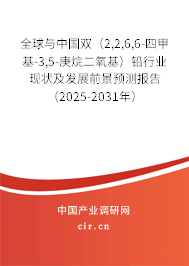 全球与中国双（2,2,6,6-四甲基-3,5-庚烷二氧基）铅行业现状及发展前景预测报告（2025-2031年）

中国产业调研网
cir.cn